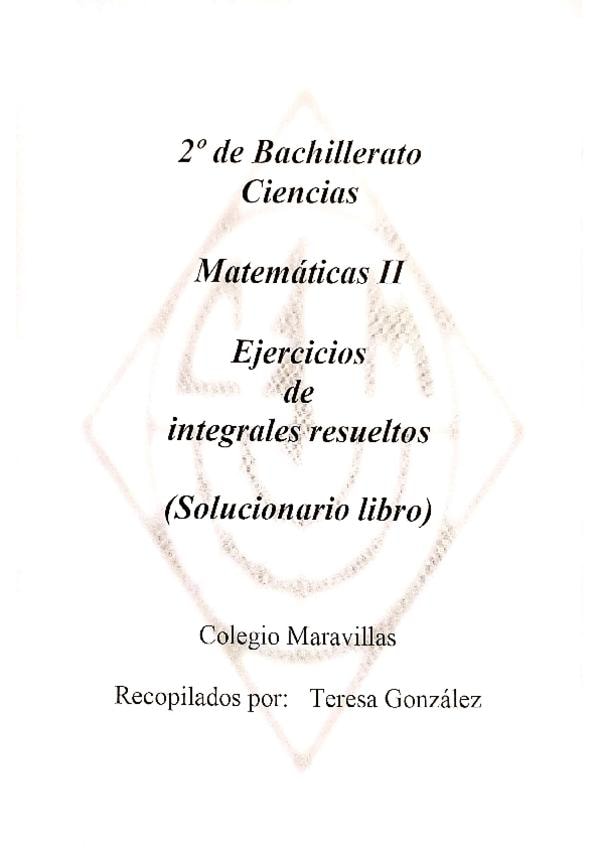 2º de Bachillerato
Ciencias

Matemáticas II

Ejercicios
de
integrales resueltos

(Solucionario libro)

Colegio Maravillas

Recopilados por:   Teresa González